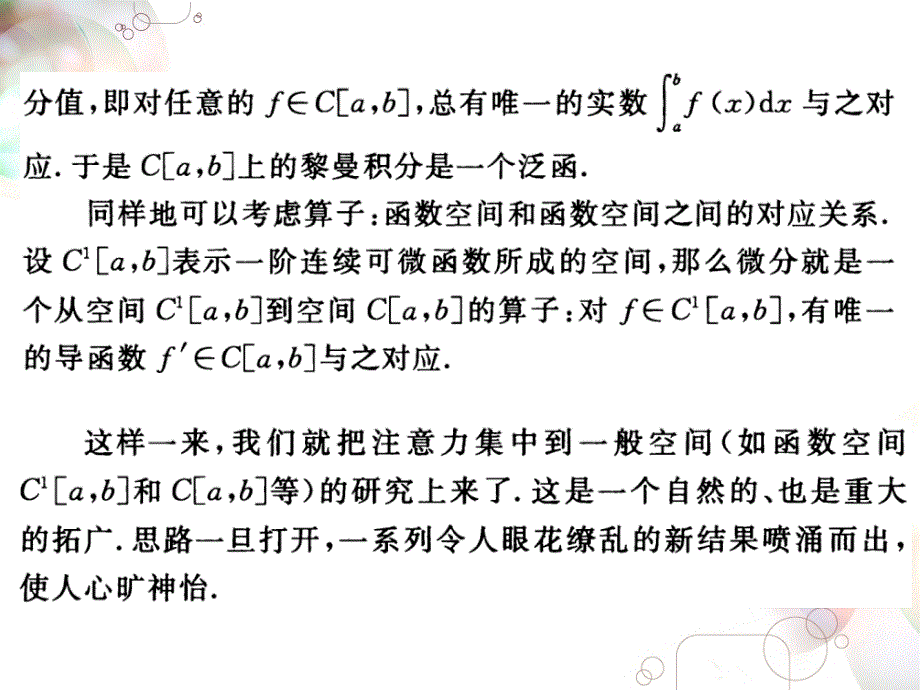 分值，即对任意的 $f \in C[a,b]$，总有唯一的实数 $\int_a^b f(x)\mathrm{d}x$ 与之对应. 于是 $C[a,b]$上的黎曼积分是一个泛函.

同样地可以考虑算子：函数空间和函数空间之间的对应关系. 设 $C^1[a,b]$表示一阶连续可微函数所成的空间，那么微分就是一个从空间 $C^1[a,b]$到空间 $C[a,b]$的算子：对 $f \in C^1[a,b]$，有唯一的导函数 $f' \in C[a,b]$与之对应.

这样一来，我们就把注意力集中到一般空间（如函数空间 $C^1[a,b]$和 $C[a,b]$等）的研究上来了. 这是一个自然的、也是重大的拓广. 思路一旦打开，一系列令人眼花缭乱的新结果喷涌而出，使人心旷神怡.